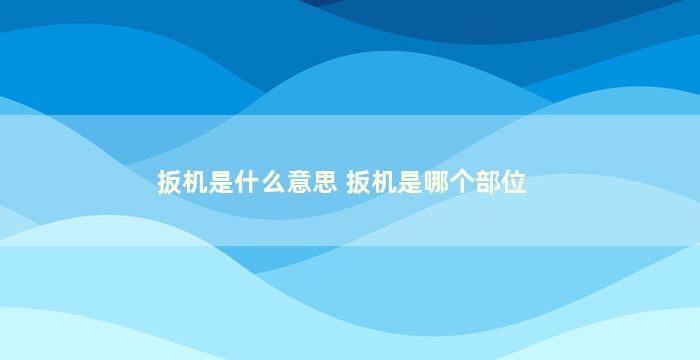 扳机是什么意思 扳机是哪个部位